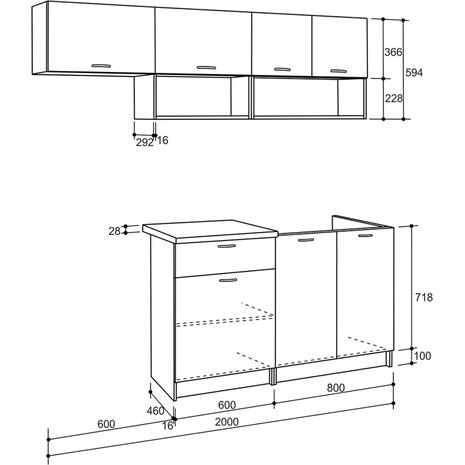 366
594
228
292
16
28
718
100
800
600
460
600
16
2000